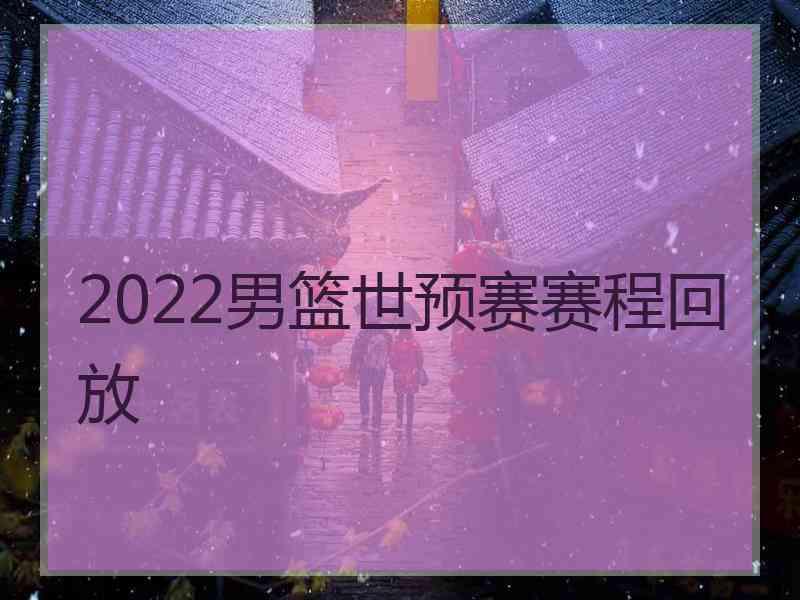 2022男篮世预赛赛程回放